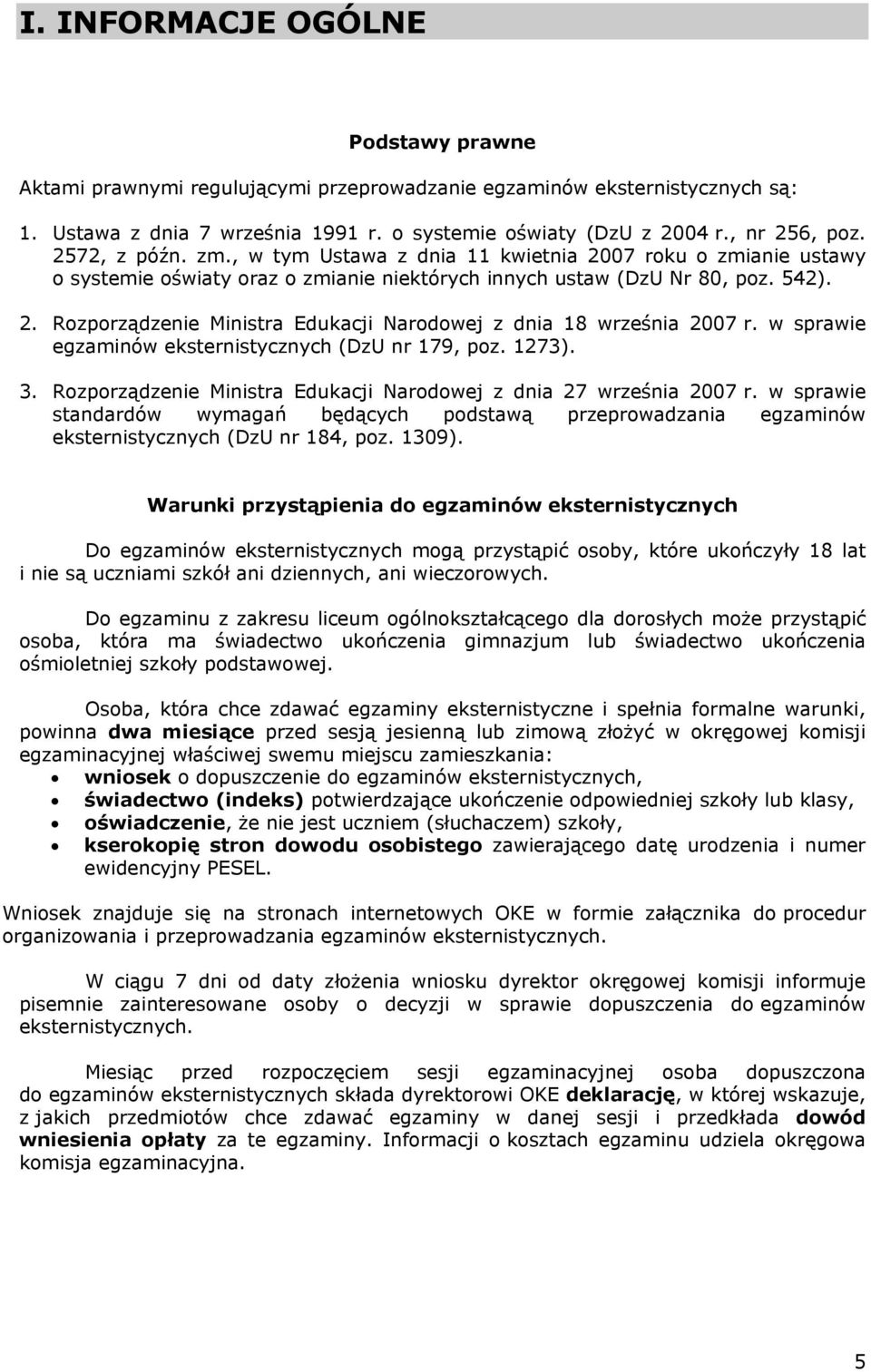 I. INFORMACJE OGÓLNE

Podstawy prawne

Aktami prawnymi regulującymi przeprowadzanie egzaminów eksternistycznych są:

1. Ustawa z dnia 7 września 1991 r. o systemie oświaty (DzU z 2004 r., nr 256, poz. 2572, z późn. zm., w tym Ustawa z dnia 11 kwietnia 2007 roku o zmianie ustawy o systemie oświaty oraz o zmianie niektórych innych ustaw (DzU Nr 80, poz. 542).

2. Rozporządzenie Ministra Edukacji Narodowej z dnia 18 września 2007 r. w sprawie egzaminów eksternistycznych (DzU nr 179, poz. 1273).

3. Rozporządzenie Ministra Edukacji Narodowej z dnia 27 września 2007 r. w sprawie standardów wymagań będących podstawą przeprowadzania egzaminów eksternistycznych (DzU nr 184, poz. 1309).

Warunki przystąpienia do egzaminów eksternistycznych

Do egzaminów eksternistycznych mogą przystąpić osoby, które ukończyły 18 lat i nie są uczniami szkół ani dziennych, ani wieczorowych.

Do egzaminu z zakresu liceum ogólnokształcącego dla dorosłych może przystąpić osoba, która ma świadectwo ukończenia gimnazjum lub świadectwo ukończenia ośmioletniej szkoły podstawowej.

Osoba, która chce zdawać egzaminy eksternistyczne i spełnia formalne warunki, powinna dwa miesiące przed sesją jesienną lub zimową złożyć w okręgowej komisji egzaminacyjnej właściwej swemu miejscu zamieszkania:
• wniosek o dopuszczenie do egzaminów eksternistycznych,
• świadectwo (indeks) potwierdzające ukończenie odpowiedniej szkoły lub klasy,
• oświadczenie, że nie jest uczniem (słuchaczem) szkoły,
• kserokopię stron dowodu osobistego zawierającego datę urodzenia i numer ewidencyjny PESEL.

Wniosek znajduje się na stronach internetowych OKE w formie załącznika do procedur organizowania i przeprowadzania egzaminów eksternistycznych.

W ciągu 7 dni od daty złożenia wniosku dyrektor okręgowej komisji informuje pisemnie zainteresowane osoby o decyzji w sprawie dopuszczenia do egzaminów eksternistycznych.

Miesiąc przed rozpoczęciem sesji egzaminacyjnej osoba dopuszczona do egzaminów eksternistycznych składa dyrektorowi OKE deklarację, w której wskazuje, z jakich przedmiotów chce zdawać egzaminy w danej sesji i przedkłada dowód wniesienia opłaty za te egzaminy. Informacji o kosztach egzaminu udziela okręgowa komisja egzaminacyjna.

5